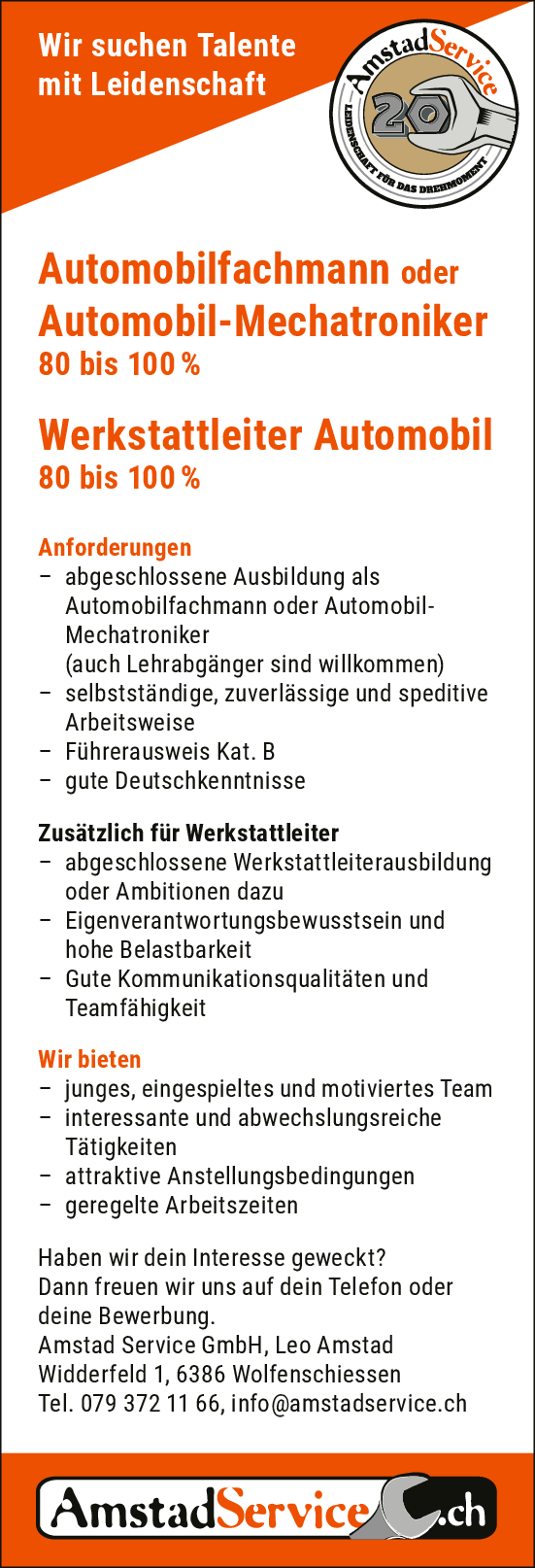 Wir suchen Talente mit Leidenschaft

AmstadService
20
LEIDENSCHAFT FÜR DAS DREHMOMENT

Automobilfachmann oder Automobil-Mechatroniker
80 bis 100 %

Werkstattleiter Automobil
80 bis 100 %

Anforderungen
– abgeschlossene Ausbildung als Automobilfachmann oder Automobil-Mechatroniker (auch Lehrabgänger sind willkommen)
– selbstständige, zuverlässige und speditive Arbeitsweise
– Führerausweis Kat. B
– gute Deutschkenntnisse

Zusätzlich für Werkstattleiter
– abgeschlossene Werkstattleiterausbildung oder Ambitionen dazu
– Eigenverantwortungsbewusstsein und hohe Belastbarkeit
– Gute Kommunikationsqualitäten und Teamfähigkeit

Wir bieten
– junges, eingespieltes und motiviertes Team
– interessante und abwechslungsreiche Tätigkeiten
– attraktive Anstellungsbedingungen
– geregelte Arbeitszeiten

Haben wir dein Interesse geweckt?
Dann freuen wir uns auf dein Telefon oder deine Bewerbung.
Amstad Service GmbH, Leo Amstad
Widderfeld 1, 6386 Wolfenschiessen
Tel. 079 372 11 66, info@amstadservice.ch

AmstadService.ch